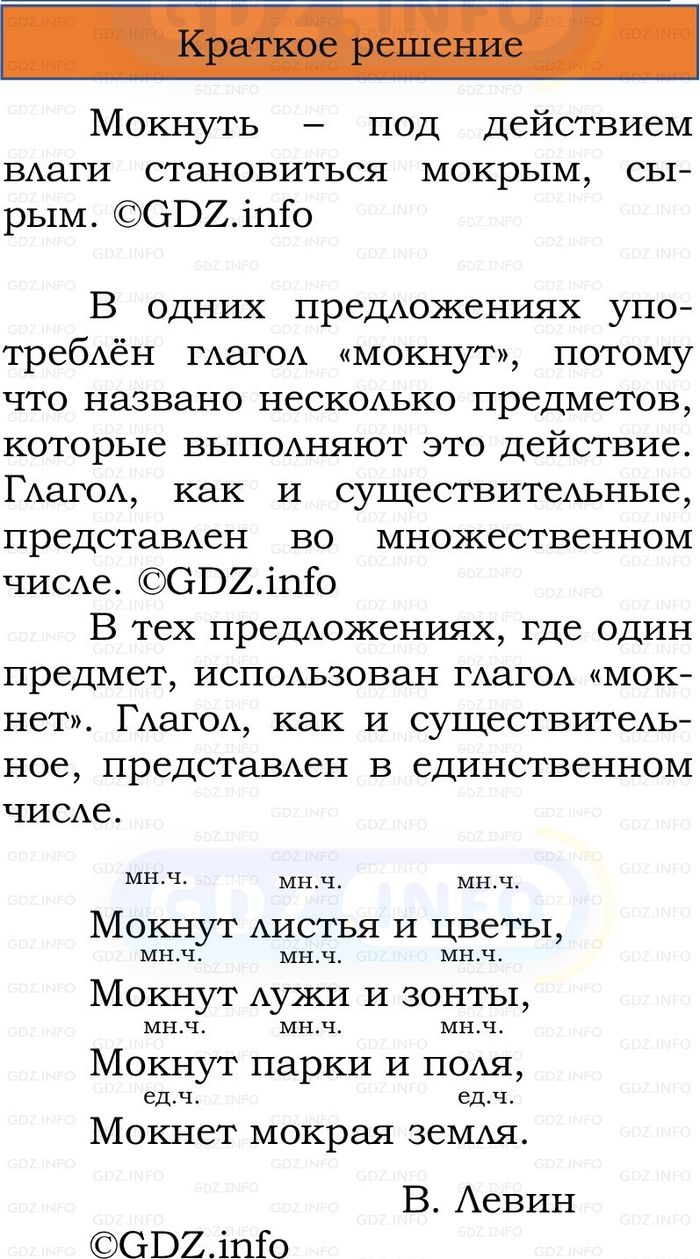 Краткое решение

Мокнуть – под действием влаги становиться мокрым, сырым. ©GDZ.info

В одних предложениях употреблён глагол «мокнут», потому что названо несколько предметов, которые выполняют это действие. Глагол, как и существительные, представлен во множественном числе. ©GDZ.info

В тех предложениях, где один предмет, использован глагол «мокнет». Глагол, как и существительное, представлен в единственном числе.

мн.ч. мн.ч. мн.ч.
Мокнут листья и цветы,
мн.ч. мн.ч. мн.ч.
Мокнут лужи и зонты,
мн.ч. мн.ч. мн.ч.
Мокнут парки и поля,
ед.ч. ед.ч.
Мокнет мокрая земля.

В. Левин

©GDZ.info